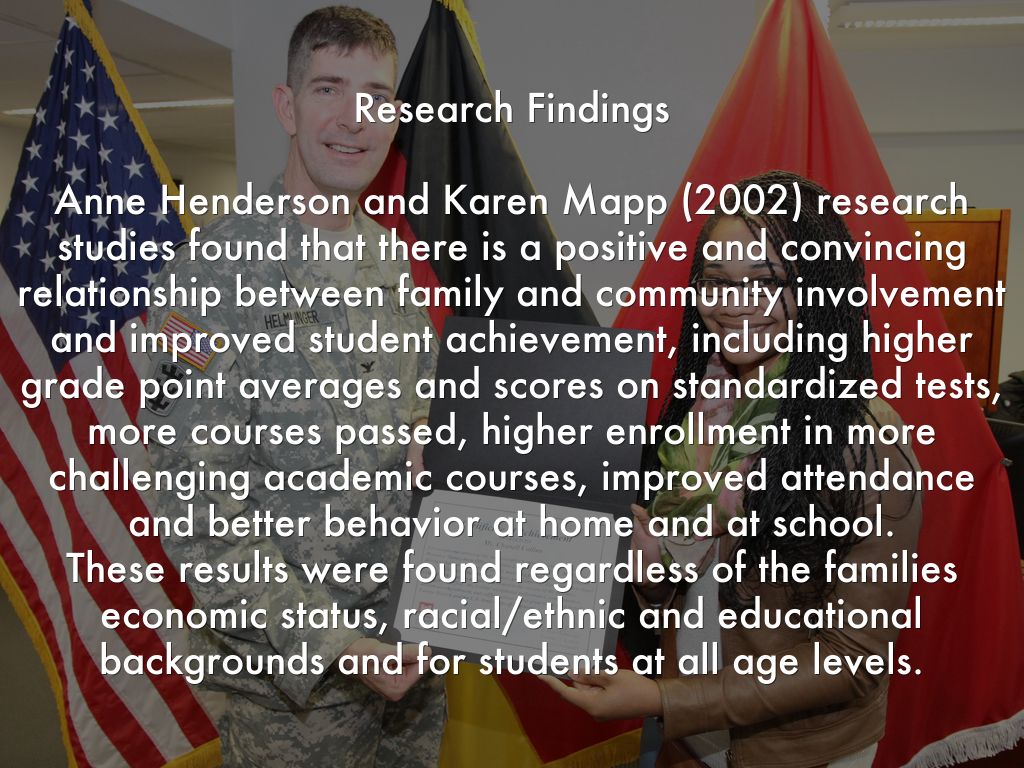 Research Findings

Anne Henderson and Karen Mapp (2002) research studies found that there is a positive and convincing relationship between family and community involvement and improved student achievement, including higher grade point averages and scores on standardized tests, more courses passed, higher enrollment in more challenging academic courses, improved attendance and better behavior at home and at school.
These results were found regardless of the families economic status, racial/ethnic and educational backgrounds and for students at all age levels.